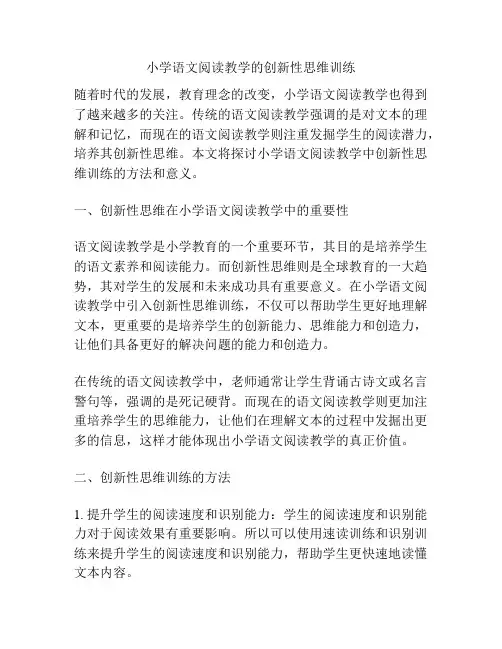 小学语文阅读教学的创新性思维训练

随着时代的发展，教育理念的改变，小学语文阅读教学也得到了越来越多的关注。传统的语文阅读教学强调的是对文本的理解和记忆，而现在的语文阅读教学则注重发掘学生的阅读潜力，培养其创新性思维。本文将探讨小学语文阅读教学中创新性思维训练的方法和意义。

一、创新性思维在小学语文阅读教学中的重要性

语文阅读教学是小学教育的一个重要环节，其目的是培养学生的语文素养和阅读能力。而创新性思维则是全球教育的一大趋势，其对学生的发展和未来成功具有重要意义。在小学语文阅读教学中引入创新性思维训练，不仅可以帮助学生更好地理解文本，更重要的是培养学生的创新能力、思维能力和创造力，让他们具备更好的解决问题的能力和创造力。

在传统的语文阅读教学中，老师通常让学生背诵古诗文或名言警句等，强调的是死记硬背。而现在的语文阅读教学则更加注重培养学生的思维能力，让他们在理解文本的过程中发掘出更多的信息，这样才能体现出小学语文阅读教学的真正价值。

二、创新性思维训练的方法

1. 提升学生的阅读速度和识别能力：学生的阅读速度和识别能力对于阅读效果有重要影响。所以可以使用速读训练和识别训练来提升学生的阅读速度和识别能力，帮助学生更快速地读懂文本内容。